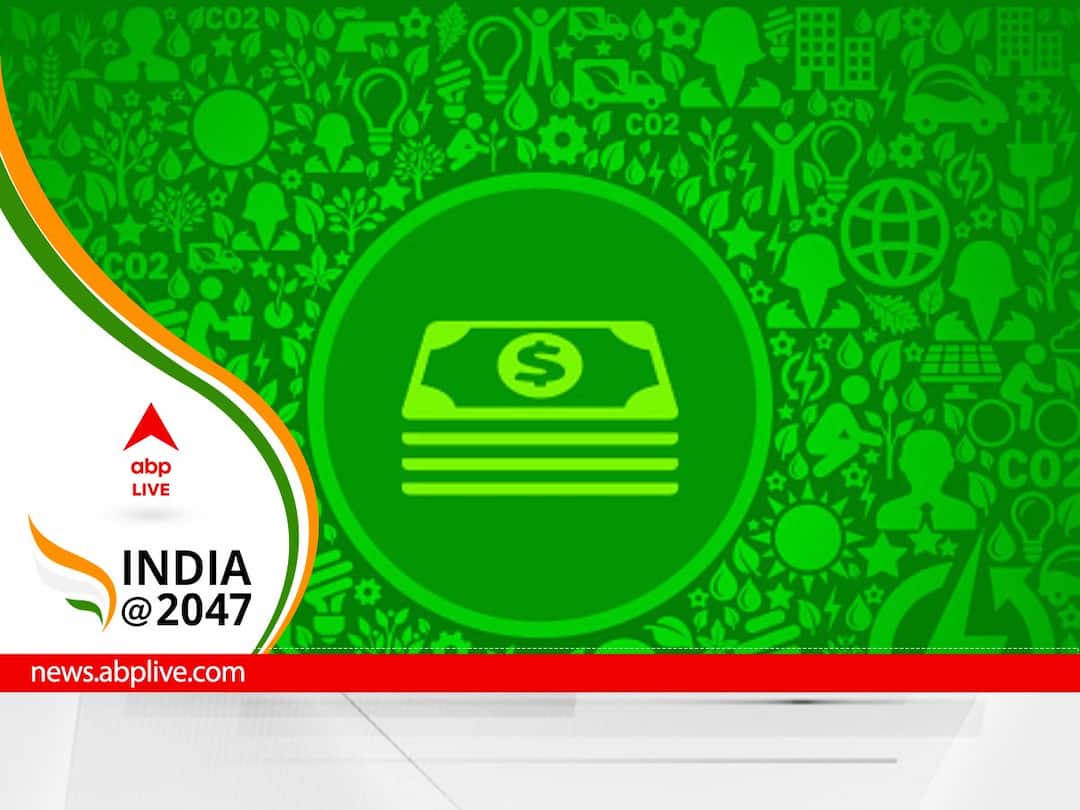 CO2
CO2
CO2
CO2
$

abp
LIVE

INDIA
@2047

news.abplive.com